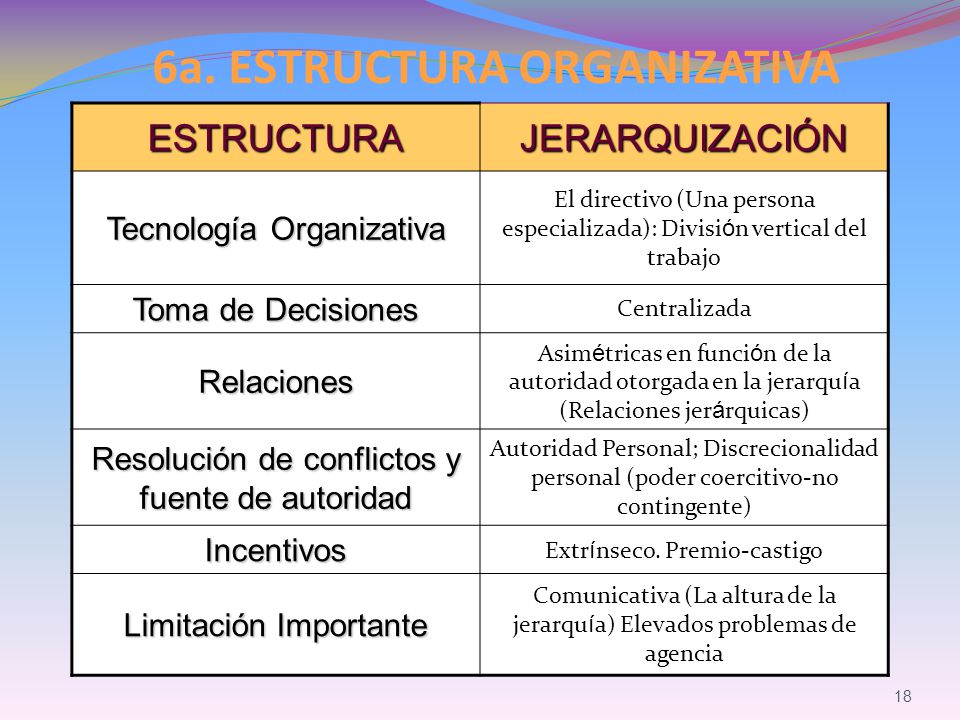 6a. ESTRUCTURA ORGANIZATIVA

| ESTRUCTURA | JERARQUIZACIÓN |
|---|---|
| Tecnología Organizativa | El directivo (Una persona especializada): División vertical del trabajo |
| Toma de Decisiones | Centralizada |
| Relaciones | Asimétricas en función de la autoridad otorgada en la jerarquía (Relaciones jerárquicas) |
| Resolución de conflictos y fuente de autoridad | Autoridad Personal; Discrecionalidad personal (poder coercitivo-no contingente) |
| Incentivos | Extrínseco. Premio-castigo |
| Limitación Importante | Comunicativa (La altura de la jerarquía) Elevados problemas de agencia |

18